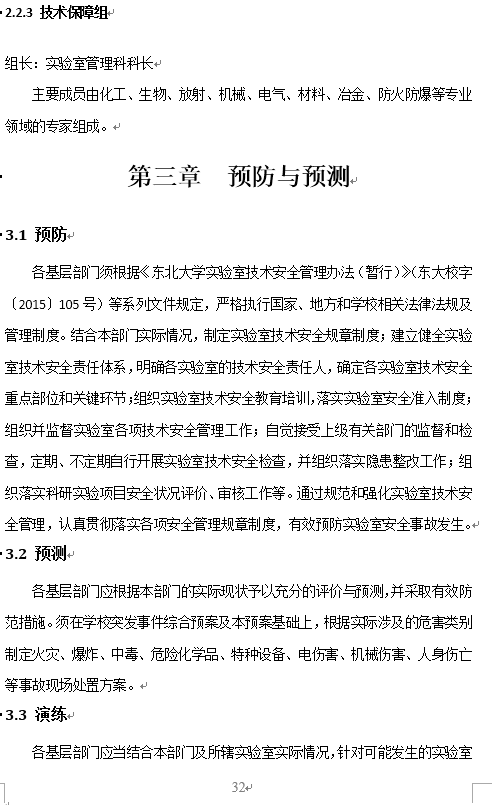 2.2.3 技术保障组

组长：实验室管理科科长

主要成员由化工、生物、放射、机械、电气、材料、冶金、防火防爆等专业领域的专家组成。

第三章 预防与预测

3.1 预防

各基层部门须根据《东北大学实验室技术安全管理办法（暂行）》（东大校字〔2015〕105 号）等系列文件规定，严格执行国家、地方和学校相关法律法规及管理制度。结合本部门实际情况，制定实验室技术安全规章制度；建立健全实验室技术安全责任体系，明确各实验室的技术安全责任人，确定各实验室技术安全重点部位和关键环节；组织实验室技术安全教育培训，落实实验室安全准入制度；组织并监督实验室各项技术安全管理工作；自觉接受上级有关部门的监督和检查，定期、不定期自行开展实验室技术安全检查，并组织落实隐患整改工作；组织落实科研实验项目安全状况评价、审核工作等。通过规范和强化实验室技术安全管理，认真贯彻落实各项安全管理规章制度，有效预防实验室安全事故发生。

3.2 预测

各基层部门应根据本部门的实际现状予以充分的评价与预测，并采取有效防范措施。须在学校突发事件综合预案及本预案基础上，根据实际涉及的危害类别制定火灾、爆炸、中毒、危险化学品、特种设备、电伤害、机械伤害、人身伤亡等事故现场处置方案。

3.3 演练

各基层部门应当结合本部门及所辖实验室实际情况，针对可能发生的实验室

32